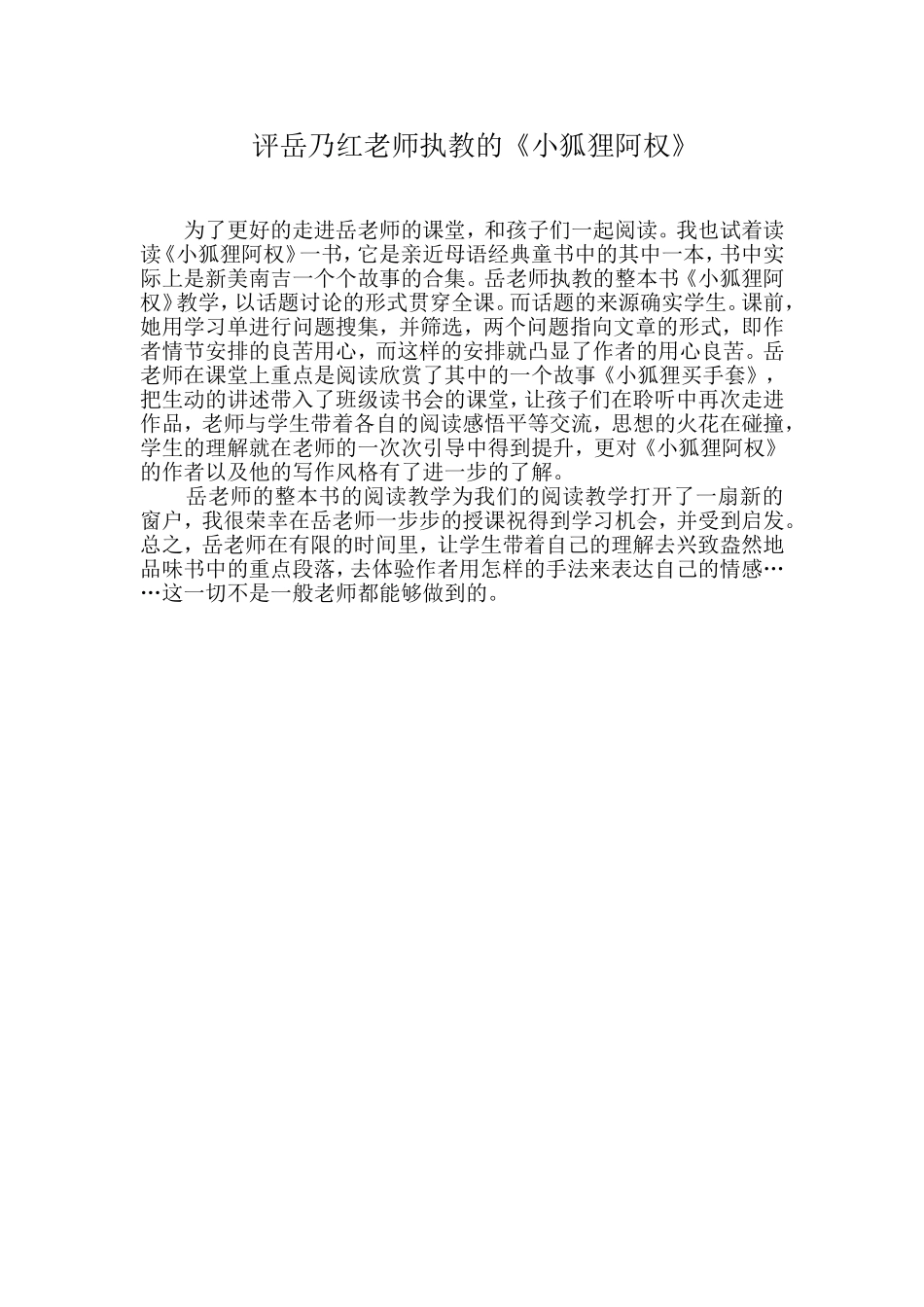 评岳乃红老师执教的《小狐狸阿权》

为了更好的走进岳老师的课堂，和孩子们一起阅读。我也试着读读《小狐狸阿权》一书，它是亲近母语经典童书中的其中一本，书中实际上是新美南吉一个个故事的合集。岳老师执教的整本书《小狐狸阿权》教学，以话题讨论的形式贯穿全课。而话题的来源确实学生。课前，她用学习单进行问题搜集，并筛选，两个问题指向文章的形式，即作者情节安排的良苦用心，而这样的安排就凸显了作者的用心良苦。岳老师在课堂上重点是阅读欣赏了其中的一个故事《小狐狸买手套》，把生动的讲述带入了班级读书会的课堂，让孩子们在聆听中再次走进作品，老师与学生带着各自的阅读感悟平等交流，思想的火花在碰撞，学生的理解就在老师的一次次引导中得到提升，更对《小狐狸阿权》的作者以及他的写作风格有了进一步的了解。

岳老师的整本书的阅读教学为我们的阅读教学打开了一扇新的窗户，我很荣幸在岳老师一步步的授课祝得到学习机会，并受到启发。总之，岳老师在有限的时间里，让学生带着自己的理解去兴致盎然地品味书中的重点段落，去体验作者用怎样的手法来表达自己的情感……这一切不是一般老师都能够做到的。